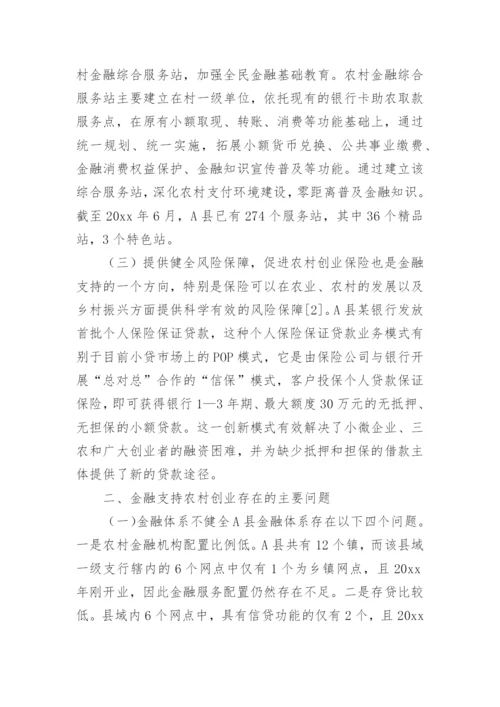 村金融综合服务站，加强全民金融基础教育。农村金融综合服务站主要建立在村一级单位，依托现有的银行卡助农取款服务点，在原有小额取现、转账、消费等功能基础上，通过统一规划、统一实施，拓展小额货币兑换、公共事业缴费、金融消费权益保护、金融知识宣传普及等功能。通过建立该综合服务站，深化农村支付环境建设，零距离普及金融知识。截至 20xx 年 6 月，A 县已有 274 个服务站，其中 36 个精品站，3 个特色站。

（三）提供健全风险保障，促进农村创业保险也是金融支持的一个方向，特别是保险可以在农业、农村的发展以及乡村振兴方面提供科学有效的风险保障[2]。A 县某银行发放首批个人保险保证贷款，这种个人保险保证贷款业务模式有别于目前小贷市场上的 POP 模式，它是由保险公司与银行开展“总对总”合作的“信保”模式，客户投保个人贷款保证保险，即可获得银行 1—3 年期、最大额度 30 万元的无抵押、无担保的小额贷款。这一创新模式有效解决了小微企业、三农和广大创业者的融资困难，并为缺少抵押和担保的借款主体提供了新的贷款途径。

二、金融支持农村创业存在的主要问题

（一)金融体系不健全 A 县金融体系存在以下四个问题。一是农村金融机构配置比例低。A 县共有 12 个镇，而该县域一级支行辖内的 6 个网点中仅有 1 个为乡镇网点，且 20xx 年刚开业，因此金融服务配置仍然存在不足。二是存贷比较低。县域内 6 个网点中，具有信贷功能的仅有 2 个，且 20xx